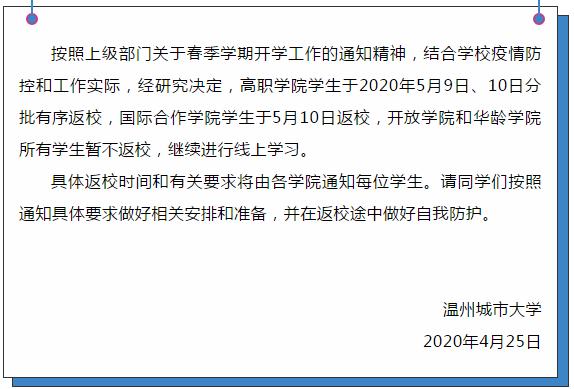 按照上级部门关于春季学期开学工作的通知精神，结合学校疫情防控和工作实际，经研究决定，高职学院学生于2020年5月9日、10日分批有序返校，国际合作学院学生于5月10日返校，开放学院和华龄学院所有学生暂不返校，继续进行线上学习。

具体返校时间和有关要求将由各学院通知每位学生。请同学们按照通知具体要求做好相关安排和准备，并在返校途中做好自我防护。

温州城市大学
2020年4月25日